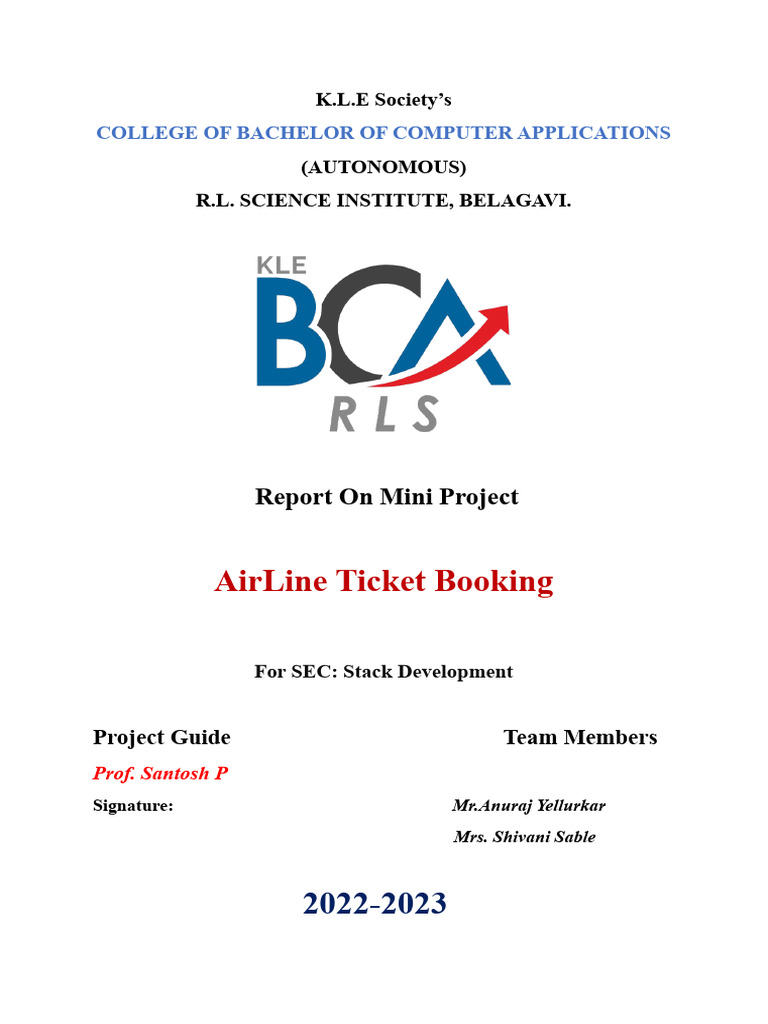 K.L.E Society's
COLLEGE OF BACHELOR OF COMPUTER APPLICATIONS
(AUTONOMOUS)
R.L. SCIENCE INSTITUTE, BELAGAVI.

KLE
BCA
RLS

Report On Mini Project

AirLine Ticket Booking

For SEC: Stack Development

Project Guide

Prof. Santosh P

Signature:

Team Members

Mr.Anuraj Yellurkar
Mrs. Shivani Sable

2022-2023